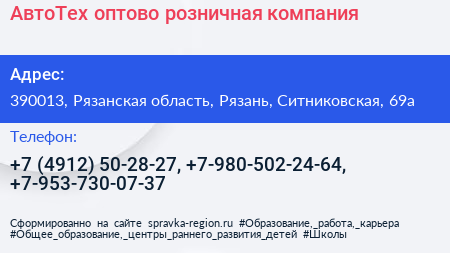 АвтоТех оптово розничная компания

Адрес:

390013, Рязанская область, Рязань, Ситниковская, 69а

Телефон:

+7 (4912) 50-28-27, +7-980-502-24-64, +7-953-730-07-37

Сформированно на сайте spravka-region.ru #Образование,_работа,_карьера #Общее_образование,_центры_раннего_развития_детей #Школы